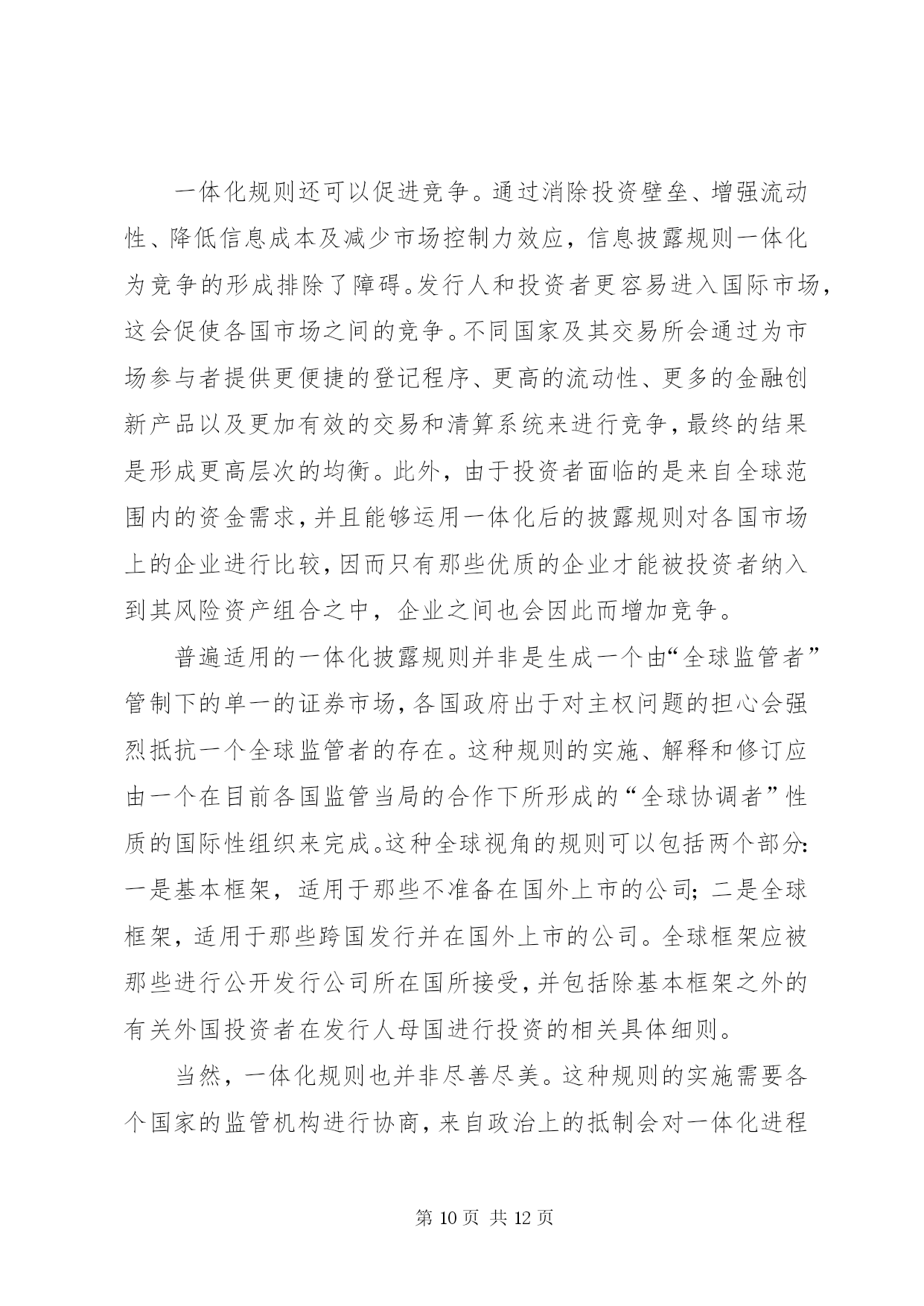 一体化规则还可以促进竞争。通过消除投资壁垒、增强流动性、降低信息成本及减少市场控制力效应，信息披露规则一体化为竞争的形成排除了障碍。发行人和投资者更容易进入国际市场，这会促使各国市场之间的竞争。不同国家及其交易所会通过为市场参与者提供更便捷的登记程序、更高的流动性、更多的金融创新产品以及更加有效的交易和清算系统来进行竞争，最终的结果是形成更高层次的均衡。此外，由于投资者面临的是来自全球范围内的资金需求，并且能够运用一体化后的披露规则对各国市场上的企业进行比较，因而只有那些优质的企业才能被投资者纳入到其风险资产组合之中，企业之间也会因此而增加竞争。

普遍适用的一体化披露规则并非是生成一个由“全球监管者”管制下的单一的证券市场，各国政府出于对主权问题的担心会强烈抵抗一个全球监管者的存在。这种规则的实施、解释和修订应由一个在目前各国监管当局的合作下所形成的“全球协调者”性质的国际性组织来完成。这种全球视角的规则可以包括两个部分：一是基本框架，适用于那些不准备在国外上市的公司；二是全球框架，适用于那些跨国发行并在国外上市的公司。全球框架应被那些进行公开发行公司所在国所接受，并包括除基本框架之外的有关外国投资者在发行人母国进行投资的相关具体细则。

当然，一体化规则也并非尽善尽美。这种规则的实施需要各个国家的监管机构进行协商，来自政治上的抵制会对一体化进程

第 10 页 共 12 页